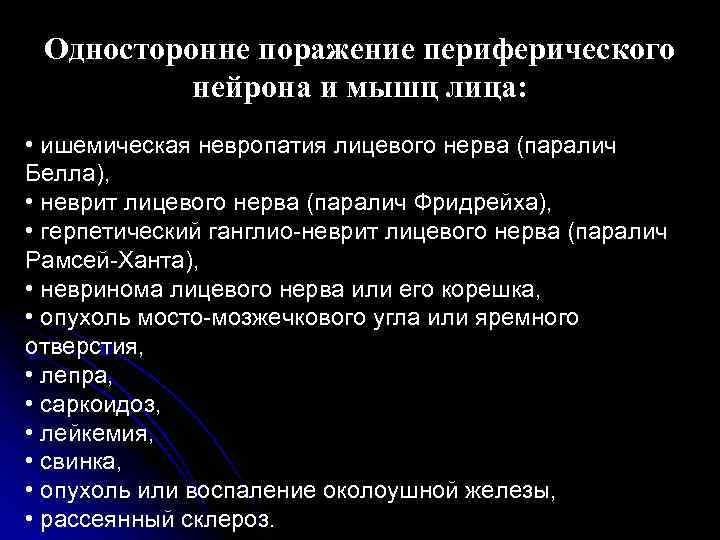 Односторонне поражение периферического нейрона и мышц лица:

• ишемическая невропатия лицевого нерва (паралич Белла),
• неврит лицевого нерва (паралич Фридрейха),
• герпетический ганглио-неврит лицевого нерва (паралич Рамсей-Ханта),
• невринома лицевого нерва или его корешка,
• опухоль мосто-мозжечкового угла или яремного отверстия,
• лепра,
• саркоидоз,
• лейкемия,
• свинка,
• опухоль или воспаление околоушной железы,
• рассеянный склероз.